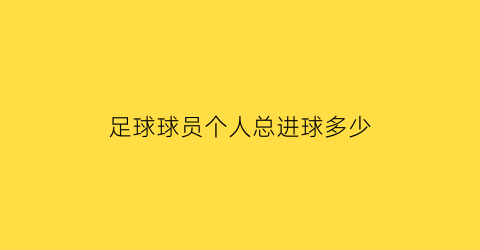 足球球员个人总进球多少